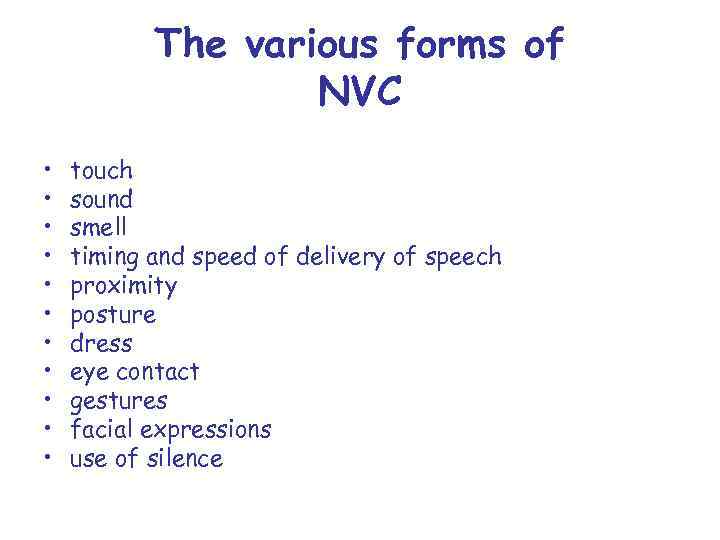 The various forms of NVC

• touch
• sound
• smell
• timing and speed of delivery of speech
• proximity
• posture
• dress
• eye contact
• gestures
• facial expressions
• use of silence